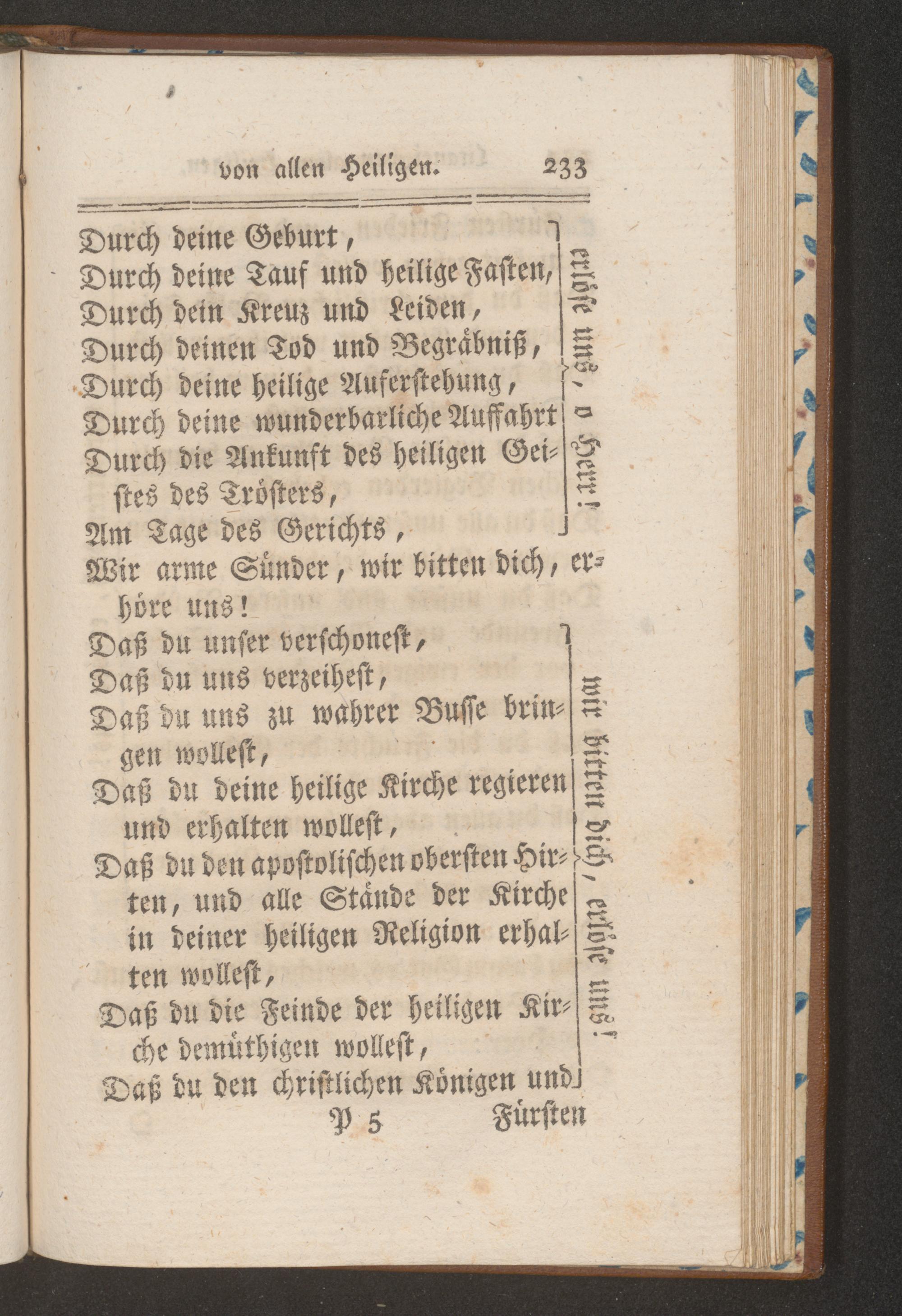 von allen Heiligen. 233

Durch deine Geburt,
Durch deine Tauf und heilige Fasten,
Durch dein Kreuz und Leiden,
Durch deinen Tod und Begräbniß,
Durch deine heilige Auferstehung,
Durch deine wunderbarliche Auffahrt
Durch die Ankunft des heiligen Geistes des Trösters,
Am Tage des Gerichts,

erlöse uns, o Herr!

Wir arme Sünder, wir bitten dich, erhöre uns!

Daß du unser verschonest,
Daß du uns verzeihest,
Daß du uns zu wahrer Busse bringen wollest,
Daß du deine heilige Kirche regieren und erhalten wollest,
Daß du den apostolischen obersten Hirten, und alle Stände der Kirche in deiner heiligen Religion erhalten wollest,
Daß du die Feinde der heiligen Kirche demüthigen wollest,
Daß du den christlichen Königen und

wir bitten dich, erlöse uns!

P 5 Fürsten